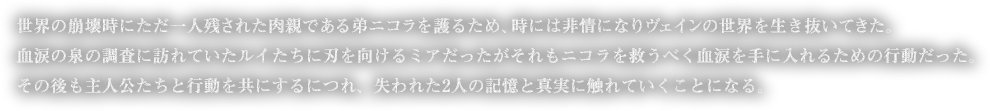 世界の崩壊時にただ一人残された肉親である弟ニコラを護るため、時には非情になりヴェインの世界を生き抜いてきた。
血涙の泉の調査に訪れていたルイたちに刃を向けるミアだったがそれもニコラを救うべく血涙を手に入れるための行動だった。
その後も主人公たちと行動を共にするにつれ、失われた2人の記憶と真実に触れていくことになる。